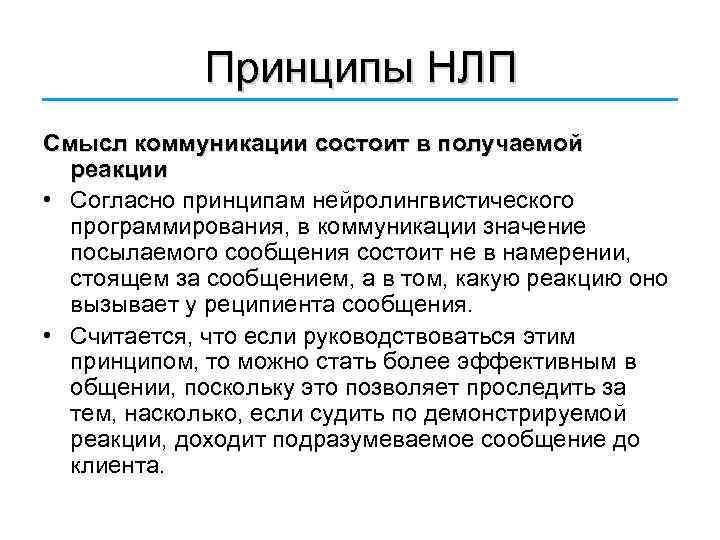 Принципы НЛП

Смысл коммуникации состоит в получаемой реакции

• Согласно принципам нейролингвистического программирования, в коммуникации значение посылаемого сообщения состоит не в намерении, стоящем за сообщением, а в том, какую реакцию оно вызывает у реципиента сообщения.

• Считается, что если руководствоваться этим принципом, то можно стать более эффективным в общении, поскольку это позволяет проследить за тем, насколько, если судить по демонстрируемой реакции, доходит подразумеваемое сообщение до клиента.